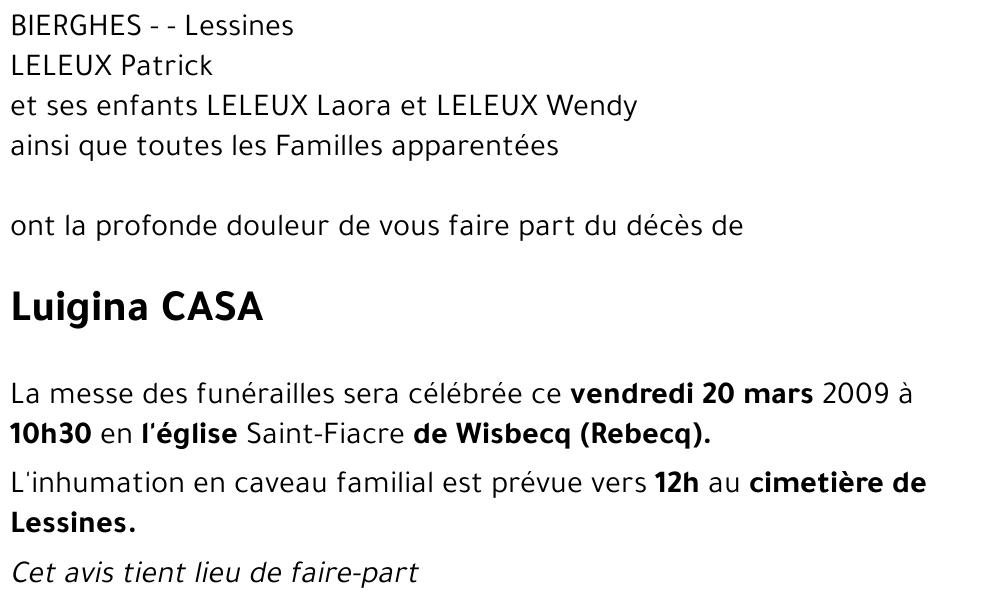 BIERGHES - - Lessines
LELEUX Patrick
et ses enfants LELEUX Laora et LELEUX Wendy
ainsi que toutes les Familles apparentées

ont la profonde douleur de vous faire part du décès de

Luigina CASA

La messe des funérailles sera célébrée ce vendredi 20 mars 2009 à 10h30 en l'église Saint-Fiacre de Wisbecq (Rebecq).

L'inhumation en caveau familial est prévue vers 12h au cimetière de Lessines.

Cet avis tient lieu de faire-part